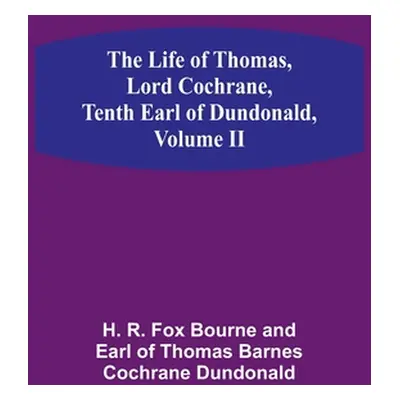 The Life of Thomas, Lord Cochrane, Tenth Earl of Dundonald, Volume II

H. R. Fox Bourne and Earl of Thomas Barnes Cochrane Dundonald